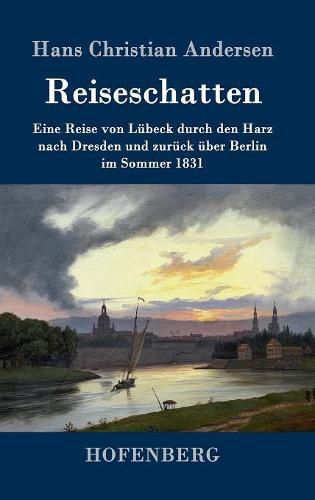 Hans Christian Andersen

Reiseschatten

Eine Reise von Lübeck durch den Harz nach Dresden und zurück über Berlin im Sommer 1831

HOFENBERG